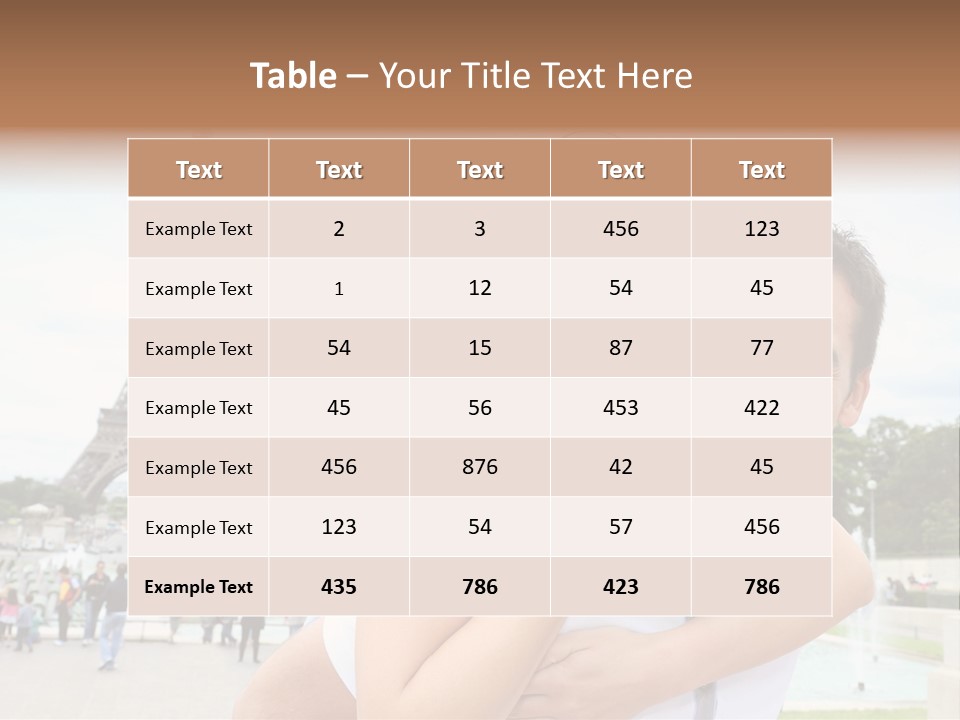 Table – Your Title Text Here

| Text | Text | Text | Text | Text |
|---|---|---|---|---|
| Example Text | 2 | 3 | 456 | 123 |
| Example Text | 1 | 12 | 54 | 45 |
| Example Text | 54 | 15 | 87 | 77 |
| Example Text | 45 | 56 | 453 | 422 |
| Example Text | 456 | 876 | 42 | 45 |
| Example Text | 123 | 54 | 57 | 456 |
| Example Text | 435 | 786 | 423 | 786 |